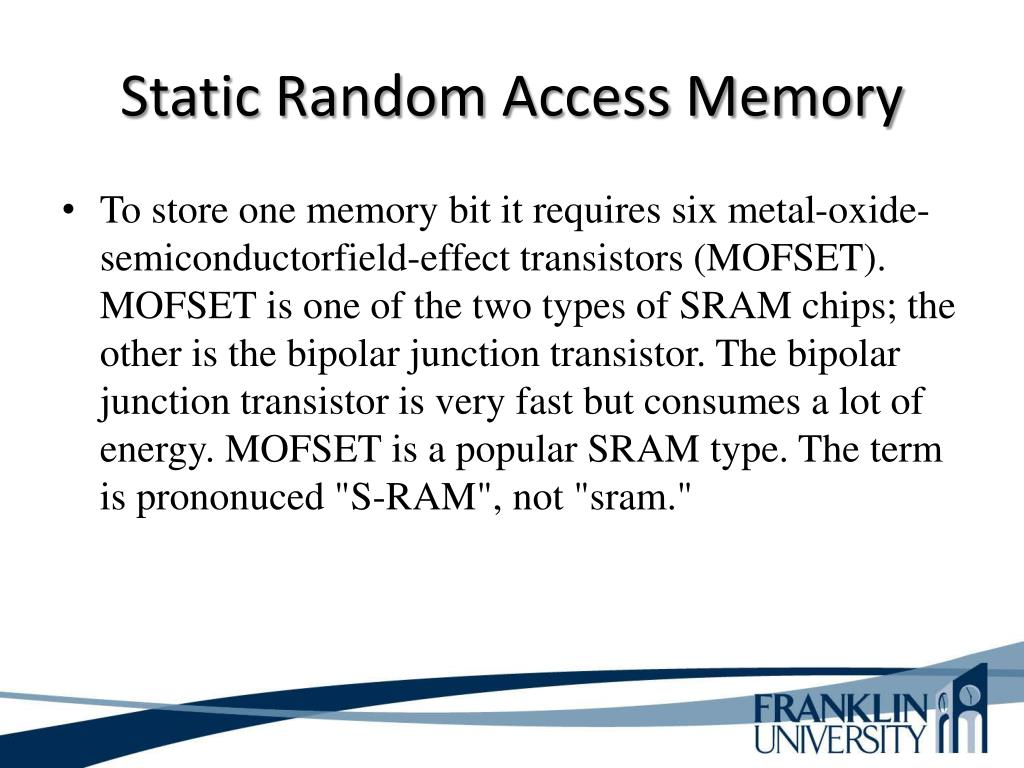 Static Random Access Memory

• To store one memory bit it requires six metal-oxide-semiconductorfield-effect transistors (MOFSET). MOFSET is one of the two types of SRAM chips; the other is the bipolar junction transistor. The bipolar junction transistor is very fast but consumes a lot of energy. MOFSET is a popular SRAM type. The term is prononuced "S-RAM", not "sram."

FRANKLIN UNIVERSITY